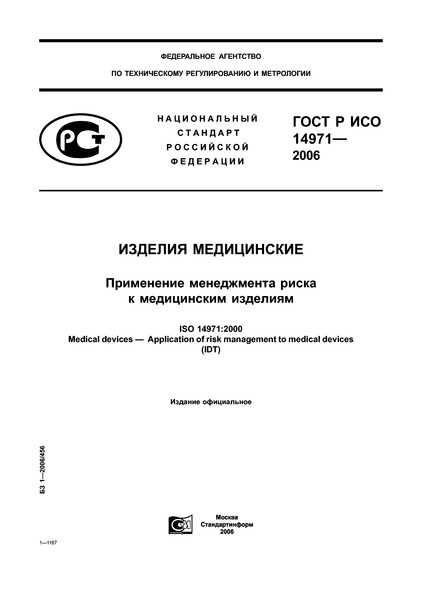 ФЕДЕРАЛЬНОЕ АГЕНТСТВО

ПО ТЕХНИЧЕСКОМУ РЕГУЛИРОВАНИЮ И МЕТРОЛОГИИ

РСТ

НАЦИОНАЛЬНЫЙ СТАНДАРТ РОССИЙСКОЙ ФЕДЕРАЦИИ

ГОСТ Р ИСО 14971— 2006

ИЗДЕЛИЯ МЕДИЦИНСКИЕ

Применение менеджмента риска к медицинским изделиям

ISO 14971:2000
Medical devices — Application of risk management to medical devices
(IDT)

Издание официальное

БЗ 1—2006/456

Москва
Стандартинформ
2006

1—1187